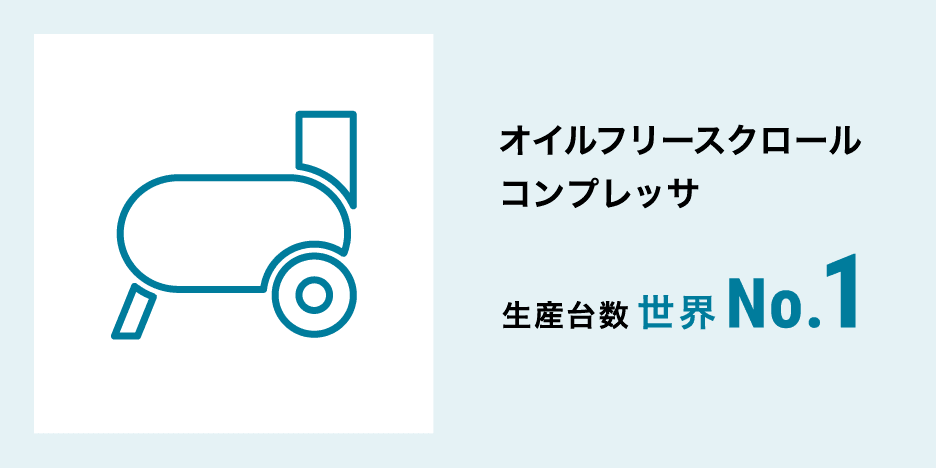 オイルフリースクロール
コンプレッサ

生産台数 世界 No.1